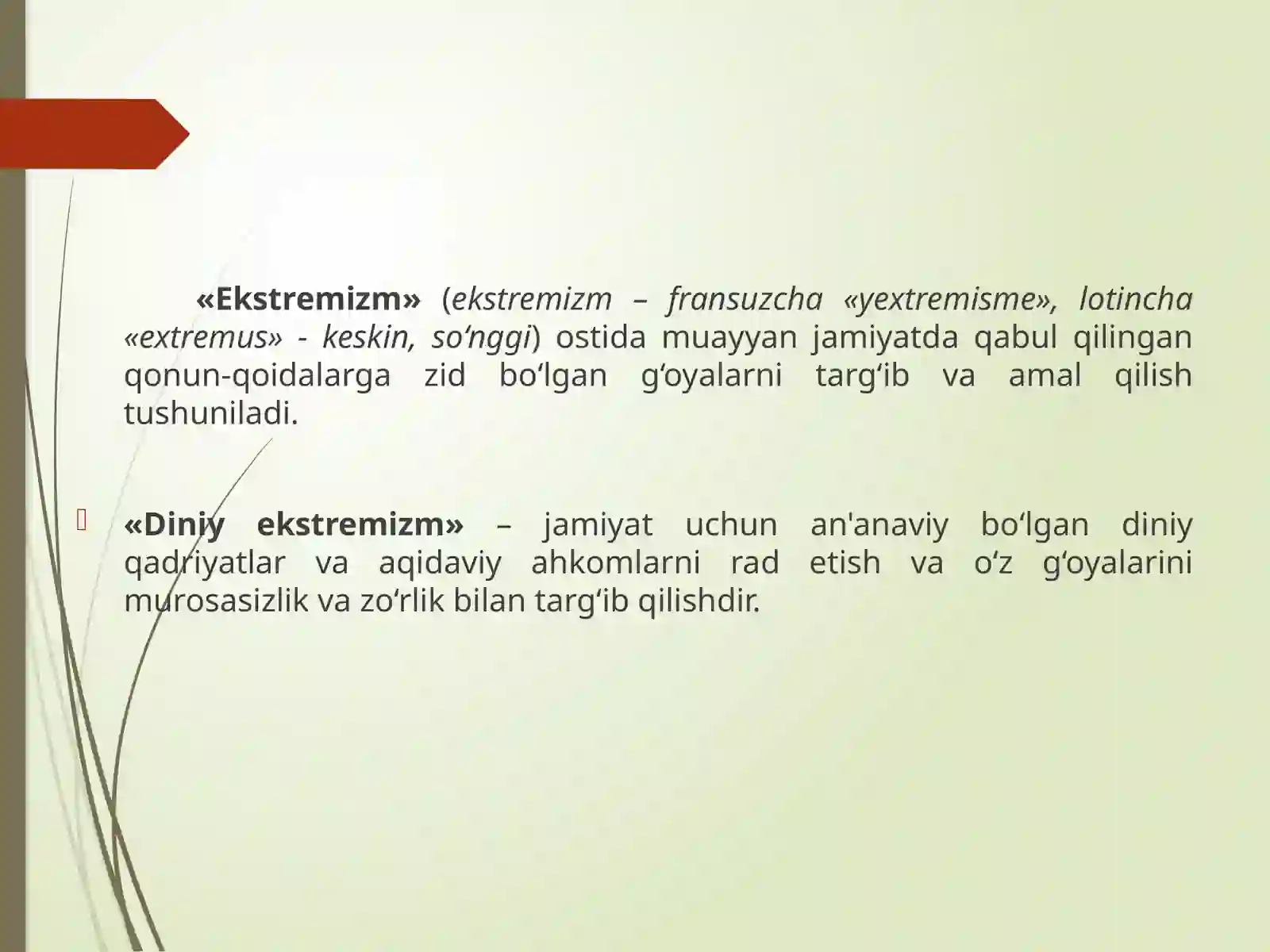 «Ekstremizm» (ekstremizm – fransuzcha «yextremisme», lotincha «extremus» - keskin, so‘nggi) ostida muayyan jamiyatda qabul qilingan qonun-qoidalarga zid bo‘lgan g‘oyalarni targ‘ib va amal qilish tushuniladi.

«Diniy ekstremizm» – jamiyat uchun an'anaviy bo‘lgan diniy qadriyatlar va aqidaviy ahkomlarni rad etish va o‘z g‘oyalarini murosasizlik va zo‘rlik bilan targ‘ib qilishdir.